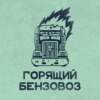 ГОРЯЩИЙ
БЕНЗОВОЗ